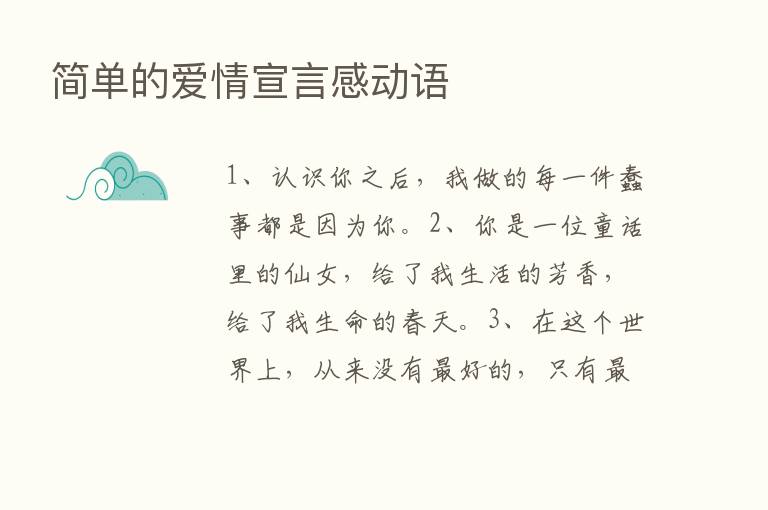 简单的爱情宣言感动语

1、认识你之后，我做的每一件蠢事都是因为你。2、你是一位童话里的仙女，给了我生活的芳香，给了我生命的春天。3、在这个世界上，从来没有最好的，只有最